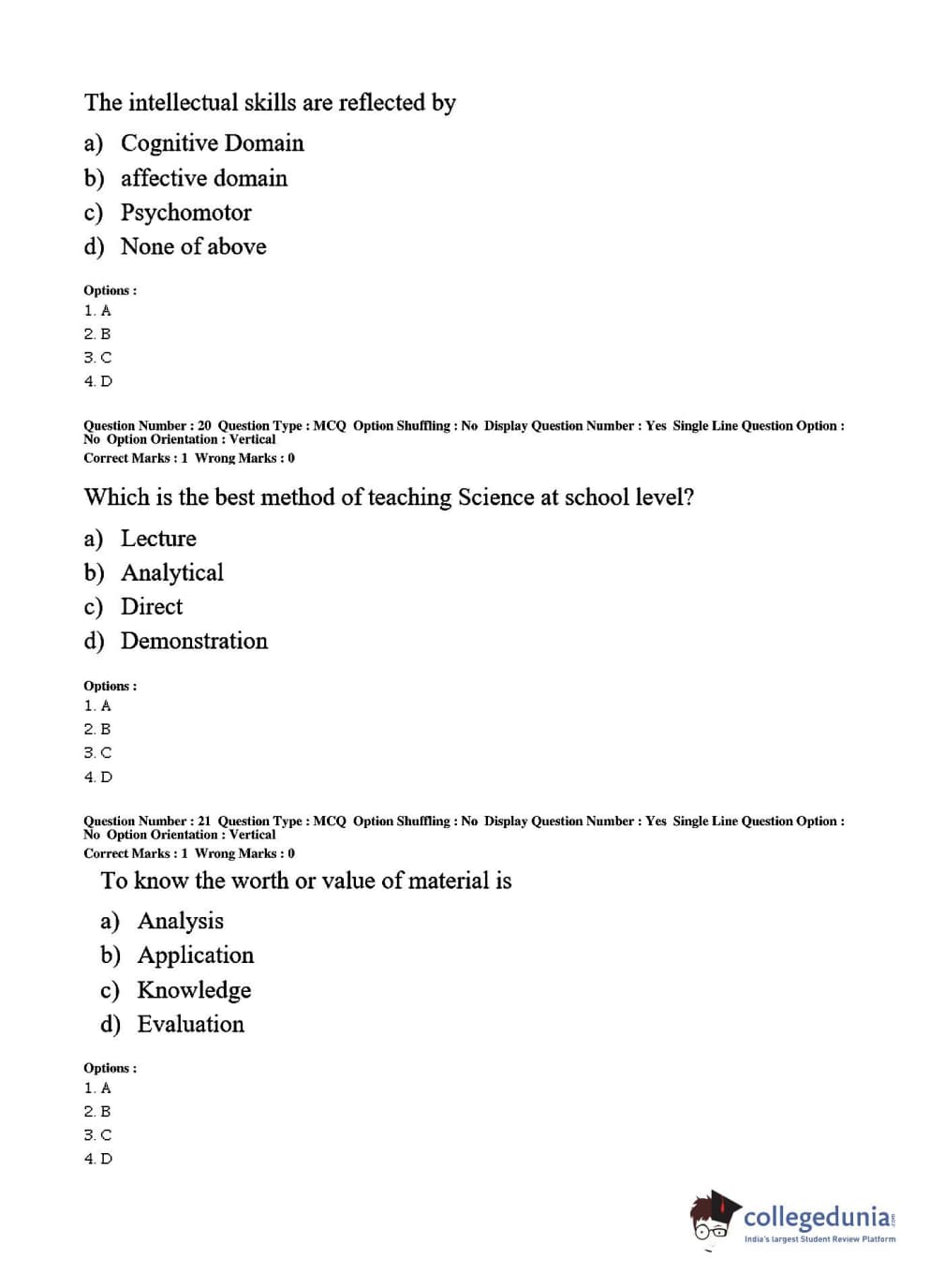 The intellectual skills are reflected by

a) Cognitive Domain
b) affective domain
c) Psychomotor
d) None of above

Options :
1. A
2. B
3. C
4. D

Question Number : 20 Question Type : MCQ Option Shuffling : No Display Question Number : Yes Single Line Question Option : No Option Orientation : Vertical
Correct Marks : 1 Wrong Marks : 0

Which is the best method of teaching Science at school level?

a) Lecture
b) Analytical
c) Direct
d) Demonstration

Options :
1. A
2. B
3. C
4. D

Question Number : 21 Question Type : MCQ Option Shuffling : No Display Question Number : Yes Single Line Question Option : No Option Orientation : Vertical
Correct Marks : 1 Wrong Marks : 0

To know the worth or value of material is

a) Analysis
b) Application
c) Knowledge
d) Evaluation

Options :
1. A
2. B
3. C
4. D

collegedunia.com
India's largest Student Review Platform